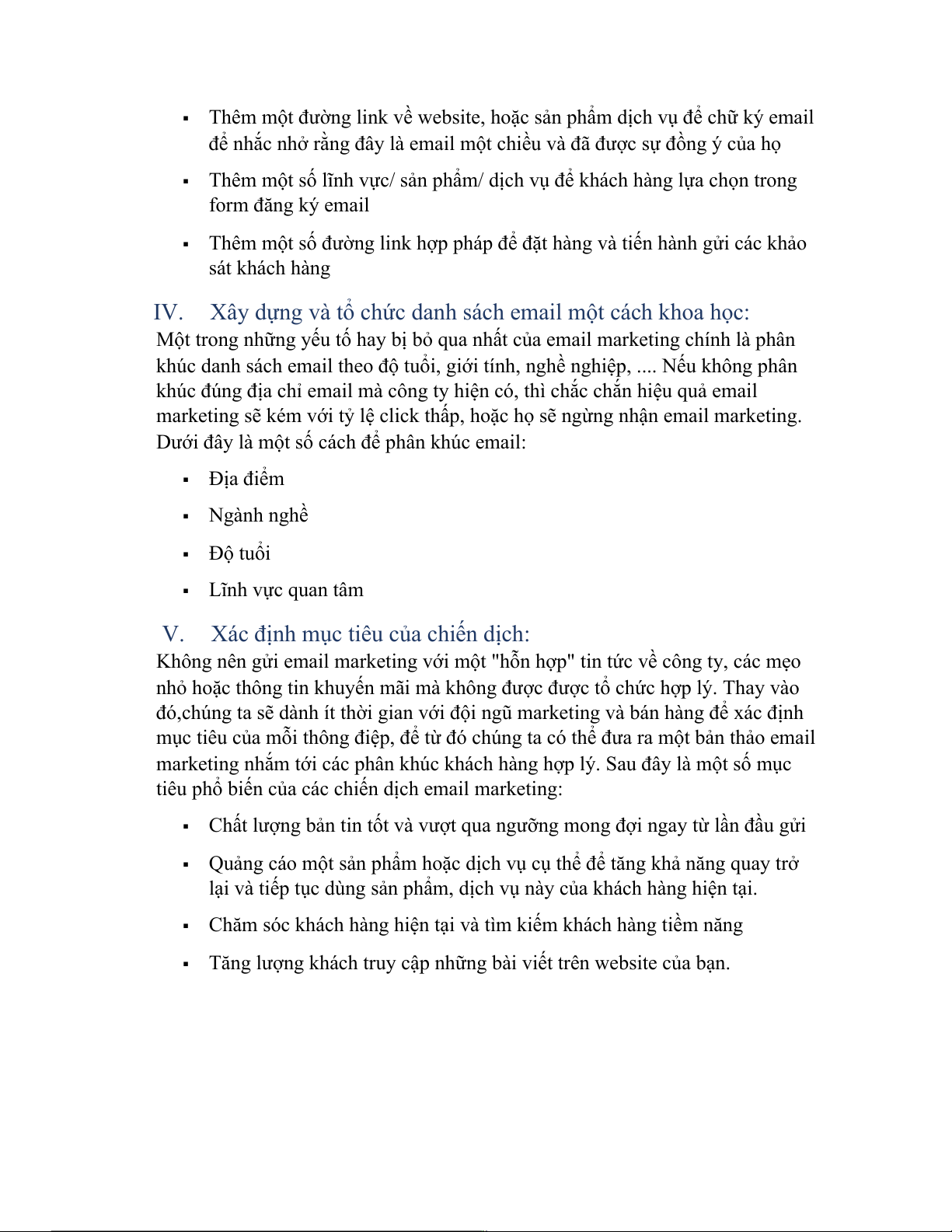 ▪ Thêm một đường link về website, hoặc sản phẩm dịch vụ để chữ ký email để nhắc nhở rằng đây là email một chiều và đã được sự đồng ý của họ

▪ Thêm một số lĩnh vực/ sản phẩm/ dịch vụ để khách hàng lựa chọn trong form đăng ký email

▪ Thêm một số đường link hợp pháp để đặt hàng và tiến hành gửi các khảo sát khách hàng

IV. Xây dựng và tổ chức danh sách email một cách khoa học:

Một trong những yếu tố hay bị bỏ qua nhất của email marketing chính là phân khúc danh sách email theo độ tuổi, giới tính, nghề nghiệp, .... Nếu không phân khúc đúng địa chỉ email mà công ty hiện có, thì chắc chắn hiệu quả email marketing sẽ kém với tỷ lệ click thấp, hoặc họ sẽ ngừng nhận email marketing. Dưới đây là một số cách để phân khúc email:

▪ Địa điểm

▪ Ngành nghề

▪ Độ tuổi

▪ Lĩnh vực quan tâm

V. Xác định mục tiêu của chiến dịch:

Không nên gửi email marketing với một "hỗn hợp" tin tức về công ty, các mẹo nhỏ hoặc thông tin khuyến mãi mà không được được tổ chức hợp lý. Thay vào đó,chúng ta sẽ dành ít thời gian với đội ngũ marketing và bán hàng để xác định mục tiêu của mỗi thông điệp, để từ đó chúng ta có thể đưa ra một bản thảo email marketing nhắm tới các phân khúc khách hàng hợp lý. Sau đây là một số mục tiêu phổ biến của các chiến dịch email marketing:

▪ Chất lượng bản tin tốt và vượt qua ngưỡng mong đợi ngay từ lần đầu gửi

▪ Quảng cáo một sản phẩm hoặc dịch vụ cụ thể để tăng khả năng quay trở lại và tiếp tục dùng sản phẩm, dịch vụ này của khách hàng hiện tại.

▪ Chăm sóc khách hàng hiện tại và tìm kiếm khách hàng tiềm năng

▪ Tăng lượng khách truy cập những bài viết trên website của bạn.